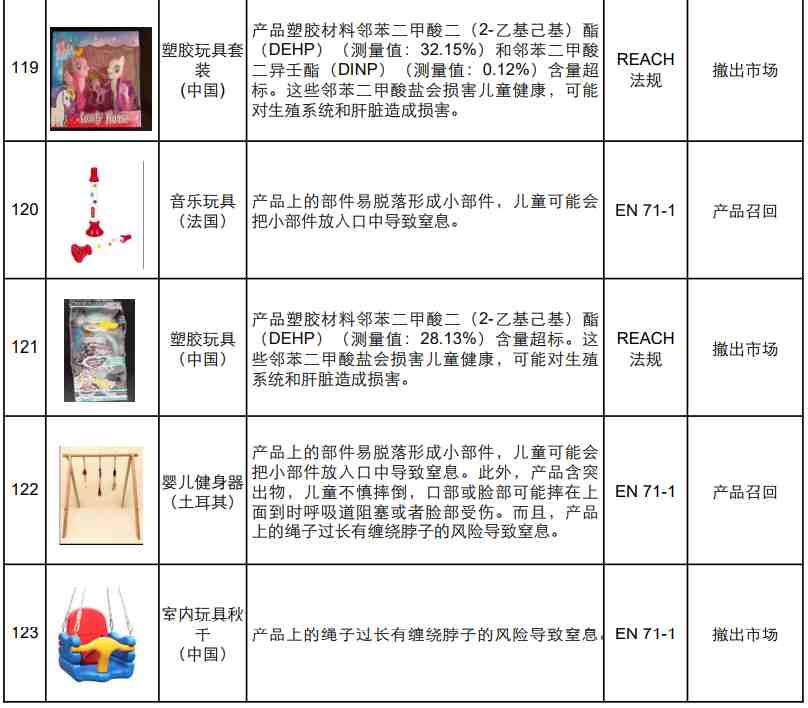 | 119 | Lovely Horse | 塑胶玩具套装（中国） | 产品塑胶材料邻苯二甲酸二（2-乙基己基）酯（DEHP）（测量值：32.15%）和邻苯二甲酸二异壬酯（DINP）（测量值：0.12%）含量超标。这些邻苯二甲酸盐会损害儿童健康，可能对生殖系统和肝脏造成损害。 | REACH 法规 | 撤出市场 |
|---|---|---|---|---|---|
| 120 | | 音乐玩具（法国） | 产品上的部件易脱落形成小部件，儿童可能会把小部件放入口中导致窒息。 | EN 71-1 | 产品召回 |
| 121 | | 塑胶玩具（中国） | 产品塑胶材料邻苯二甲酸二（2-乙基己基）酯（DEHP）（测量值：28.13%）含量超标。这些邻苯二甲酸盐会损害儿童健康，可能对生殖系统和肝脏造成损害。 | REACH 法规 | 撤出市场 |
| 122 | | 婴儿健身器（土耳其） | 产品上的部件易脱落形成小部件，儿童可能会把小部件放入口中导致窒息。此外，产品含突出物，儿童不慎摔倒，口部或脸部可能摔在上面到时呼吸道阻塞或者脸部受伤。而且，产品上的绳子过长有缠绕脖子的风险导致窒息。 | EN 71-1 | 产品召回 |
| 123 | | 室内玩具秋千（中国） | 产品上的绳子过长有缠绕脖子的风险导致窒息。 | EN 71-1 | 撤出市场 |